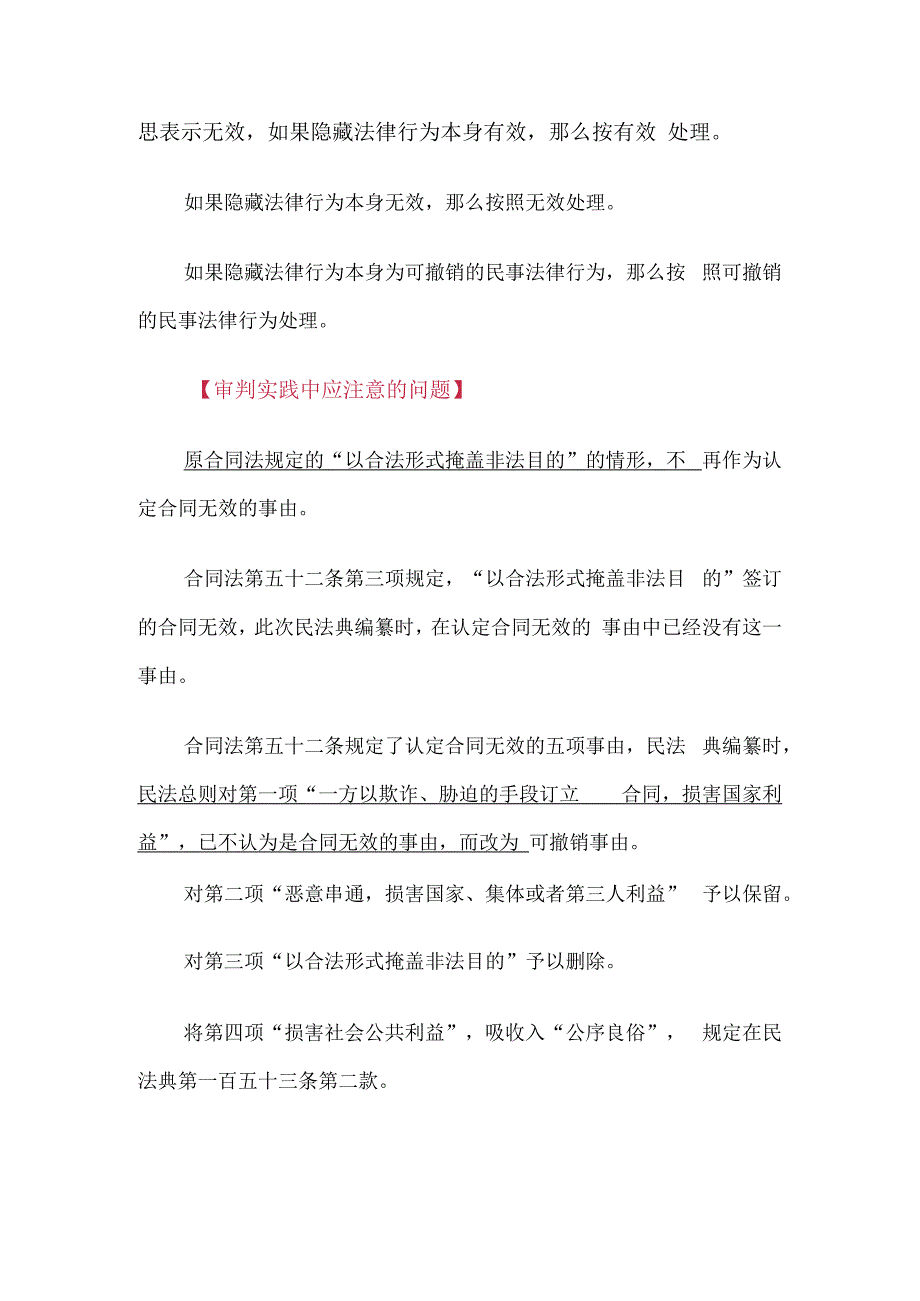 思表示无效，如果隐藏法律行为本身有效，那么按有效 处理。

如果隐藏法律行为本身无效，那么按照无效处理。

如果隐藏法律行为本身为可撤销的民事法律行为，那么按 照可撤销的民事法律行为处理。

【审判实践中应注意的问题】

原合同法规定的“以合法形式掩盖非法目的”的情形，不 再作为认定合同无效的事由。

合同法第五十二条第三项规定，“以合法形式掩盖非法目 的”签订的合同无效，此次民法典编纂时，在认定合同无效的 事由中已经没有这一事由。

合同法第五十二条规定了认定合同无效的五项事由，民法 典编纂时，民法总则对第一项“一方以欺诈、胁迫的手段订立 合同，损害国家利益”，已不认为是合同无效的事由，而改为 可撤销事由。

对第二项“恶意串通，损害国家、集体或者第三人利益” 予以保留。

对第三项“以合法形式掩盖非法目的”予以删除。

将第四项“损害社会公共利益”，吸收入“公序良俗”， 规定在民法典第一百五十三条第二款。